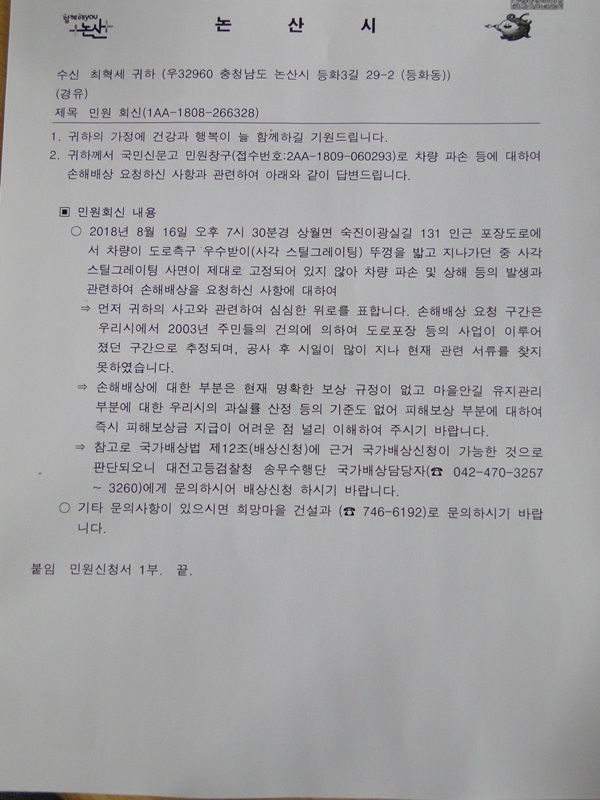 논산

논 산 시

수신 최혁세 귀하 (우32960 충청남도 논산시 등화3길 29-2 (등화동))
(경유)
제목 민원 회신(1AA-1808-266328)

1. 귀하의 가정에 건강과 행복이 늘 함께하길 기원드립니다.
2. 귀하께서 국민신문고 민원창구(접수번호:2AA-1809-060293)로 차량 파손 등에 대하여 손해배상 요청하신 사항과 관련하여 아래와 같이 답변드립니다.

▣ 민원회신 내용
○ 2018년 8월 16일 오후 7시 30분경 상월면 숙진이광실길 131 인근 포장도로에서 차량이 도로측구 우수받이(사각 스틸그레이팅) 뚜껑을 밟고 지나가던 중 사각 스틸그레이팅 사면이 제대로 고정되어 있지 않아 차량 파손 및 상해 등의 발생과 관련하여 손해배상을 요청하신 사항에 대하여
⇒ 먼저 귀하의 사고와 관련하여 심심한 위로를 표합니다. 손해배상 요청 구간은 우리시에서 2003년 주민들의 건의에 의하여 도로포장 등의 사업이 이루어졌던 구간으로 추정되며, 공사 후 시일이 많이 지나 현재 관련 서류를 찾지 못하였습니다.
⇒ 손해배상에 대한 부분은 현재 명확한 보상 규정이 없고 마을안길 유지관리 부분에 대한 우리시의 과실률 산정 등의 기준도 없어 피해보상 부분에 대하여 즉시 피해보상금 지급이 어려운 점 널리 이해하여 주시기 바랍니다.
⇒ 참고로 국가배상법 제12조(배상신청)에 근거 국가배상신청이 가능한 것으로 판단되오니 대전고등검찰청 송무수행단 국가배상담당자(☎ 042-470-3257 ~ 3260)에게 문의하시어 배상신청 하시기 바랍니다.
○ 기타 문의사항이 있으시면 희망마을 건설과 (☎ 746-6192)로 문의하시기 바랍니다.

붙임 민원신청서 1부. 끝.